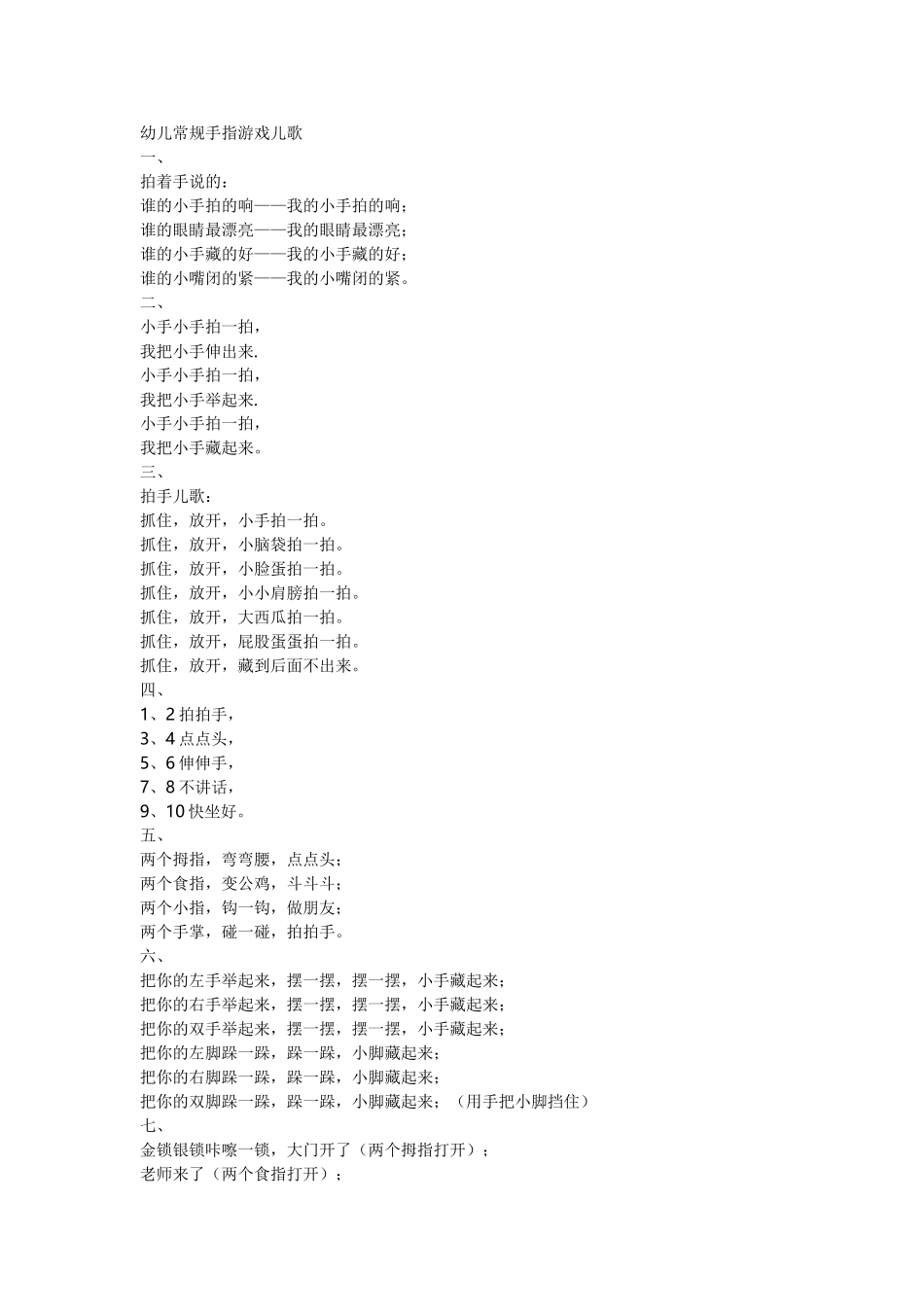 幼儿常规手指游戏儿歌
一、
拍着手说的：
谁的小手拍的响——我的小手拍的响；
谁的眼睛最漂亮——我的眼睛最漂亮；
谁的小手藏的好——我的小手藏的好；
谁的小嘴闭的紧——我的小嘴闭的紧。
二、
小手小手拍一拍，
我把小手伸出来.
小手小手拍一拍，
我把小手举起来.
小手小手拍一拍，
我把小手藏起来。
三、
拍手儿歌：
抓住，放开，小手拍一拍。
抓住，放开，小脑袋拍一拍。
抓住，放开，小脸蛋拍一拍。
抓住，放开，小小肩膀拍一拍。
抓住，放开，大西瓜拍一拍。
抓住，放开，屁股蛋蛋拍一拍。
抓住，放开，藏到后面不出来。
四、
1、2 拍拍手，
3、4 点点头，
5、6 伸伸手，
7、8 不讲话，
9、10 快坐好。
五、
两个拇指，弯弯腰，点点头；
两个食指，变公鸡，斗斗斗；
两个小指，钩一钩，做朋友；
两个手掌，碰一碰，拍拍手。
六、
把你的左手举起来，摆一摆，摆一摆，小手藏起来；
把你的右手举起来，摆一摆，摆一摆，小手藏起来；
把你的双手举起来，摆一摆，摆一摆，小手藏起来；
把你的左脚跺一跺，跺一跺，小脚藏起来；
把你的右脚跺一跺，跺一跺，小脚藏起来；
把你的双脚跺一跺，跺一跺，小脚藏起来；（用手把小脚挡住）
七、
金锁银锁咔嚓一锁，大门开了（两个拇指打开）；
老师来了（两个食指打开）；